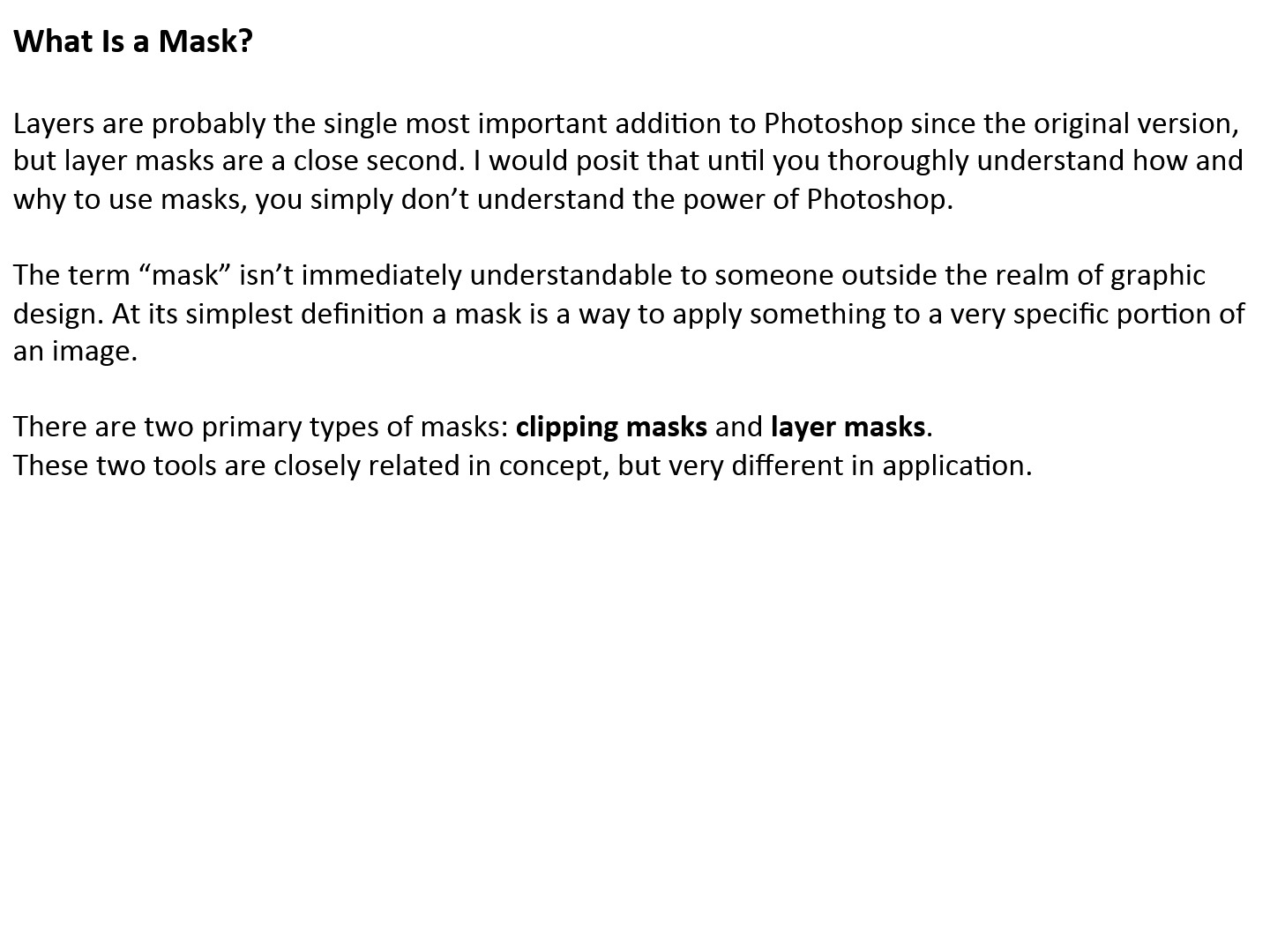 What Is a Mask?

Layers are probably the single most important addition to Photoshop since the original version, but layer masks are a close second. I would posit that until you thoroughly understand how and why to use masks, you simply don't understand the power of Photoshop.

The term "mask" isn't immediately understandable to someone outside the realm of graphic design. At its simplest definition a mask is a way to apply something to a very specific portion of an image.

There are two primary types of masks: clipping masks and layer masks.
These two tools are closely related in concept, but very different in application.